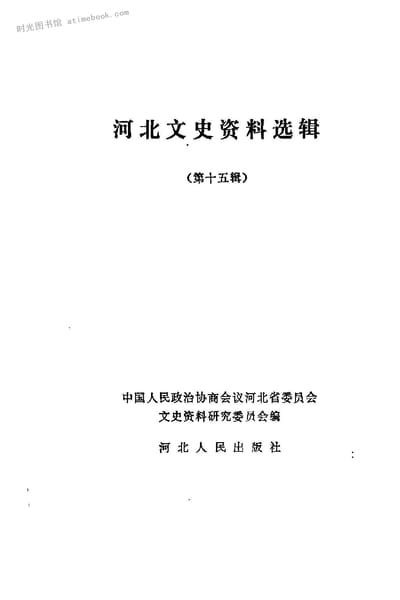 河北文史资料选辑

(第十五辑)

中国人民政治协商会议河北省委员会
文史资料研究委员会编

河北人民出版社

时光图书馆 atimebook.com